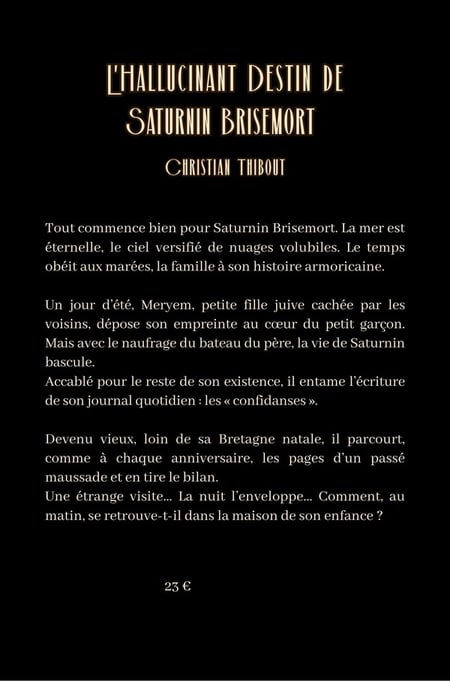 L'HALLUCINANT DESTIN DE SATURNIN BRISEMORT

CHRISTIAN THIBOUT

Tout commence bien pour Saturnin Brisemort. La mer est éternelle, le ciel versifié de nuages volubiles. Le temps obéit aux marées, la famille à son histoire armoricaine.

Un jour d'été, Meryem, petite fille juive cachée par les voisins, dépose son empreinte au cœur du petit garçon. Mais avec le naufrage du bateau du père, la vie de Saturnin bascule.
Accablé pour le reste de son existence, il entame l'écriture de son journal quotidien : les « confidanses ».

Devenu vieux, loin de sa Bretagne natale, il parcourt, comme à chaque anniversaire, les pages d'un passé maussade et en tire le bilan.
Une étrange visite... La nuit l'enveloppe... Comment, au matin, se retrouve-t-il dans la maison de son enfance ?

23 €